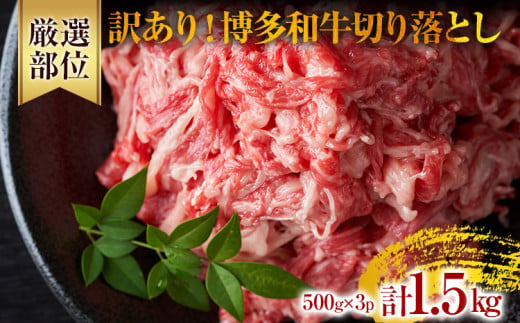 厳選部位

訳あり！博多和牛切り落とし

500g×3p 計1.5kg